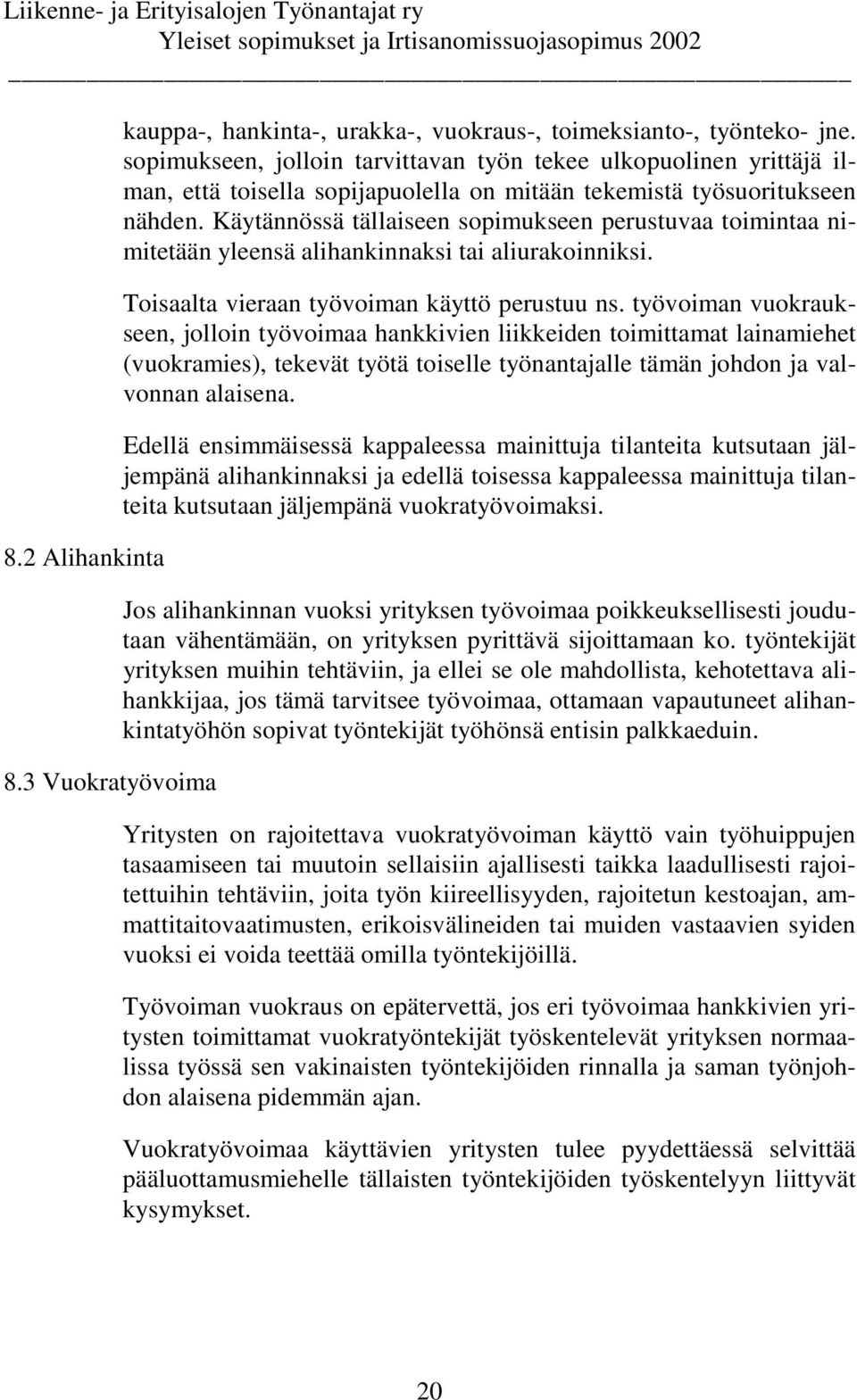 Liikenne- ja Erityisalojen Työnantajat ry
Yleiset sopimukset ja Irtisanomissuojasopimus 2002

kauppa-, hankinta-, urakka-, vuokraus-, toimeksianto-, työnteko- jne. sopimukseen, jolloin tarvittavan työn tekee ulkopuolinen yrittäjä ilman, että toisella sopijapuolella on mitään tekemistä työsuoritukseen nähden. Käytännössä tällaiseen sopimukseen perustuvaa toimintaa nimitetään yleensä alihankinnaksi tai aliurakoinniksi.

Toisaalta vieraan työvoiman käyttö perustuu ns. työvoiman vuokraukseen, jolloin työvoimaa hankkivien liikkeiden toimittamat lainamiehet (vuokramies), tekevät työtä toiselle työnantajalle tämän johdon ja valvonnan alaisena.

Edellä ensimmäisessä kappaleessa mainittuja tilanteita kutsutaan jäljempänä alihankinnaksi ja edellä toisessa kappaleessa mainittuja tilanteita kutsutaan jäljempänä vuokratyövoimaksi.

8.2 Alihankinta

Jos alihankinnan vuoksi yrityksen työvoimaa poikkeuksellisesti joudutaan vähentämään, on yrityksen pyrittävä sijoittamaan ko. työntekijät yrityksen muihin tehtäviin, ja ellei se ole mahdollista, kehotettava alihankkijaa, jos tämä tarvitsee työvoimaa, ottamaan vapautuneet alihankintatyöhön sopivat työntekijät työhönsä entisin palkkaeduin.

8.3 Vuokratyövoima

Yritysten on rajoitettava vuokratyövoiman käyttö vain työhuippujen tasaamiseen tai muutoin sellaisiin ajallisesti taikka laadullisesti rajoitettuihin tehtäviin, joita työn kiireellisyyden, rajoitetun kestoajan, ammattitaitovaatimusten, erikoisvälineiden tai muiden vastaavien syiden vuoksi ei voida teettää omilla työntekijöillä.

Työvoiman vuokraus on epätervettä, jos eri työvoimaa hankkivien yritysten toimittamat vuokratyöntekijät työskentelevät yrityksen normaalissa työssä sen vakinaisten työntekijöiden rinnalla ja saman työnjohdon alaisena pidemmän ajan.

Vuokratyövoimaa käyttävien yritysten tulee pyydettäessä selvittää pääluottamusmiehelle tällaisten työntekijöiden työskentelyyn liittyvät kysymykset.

20